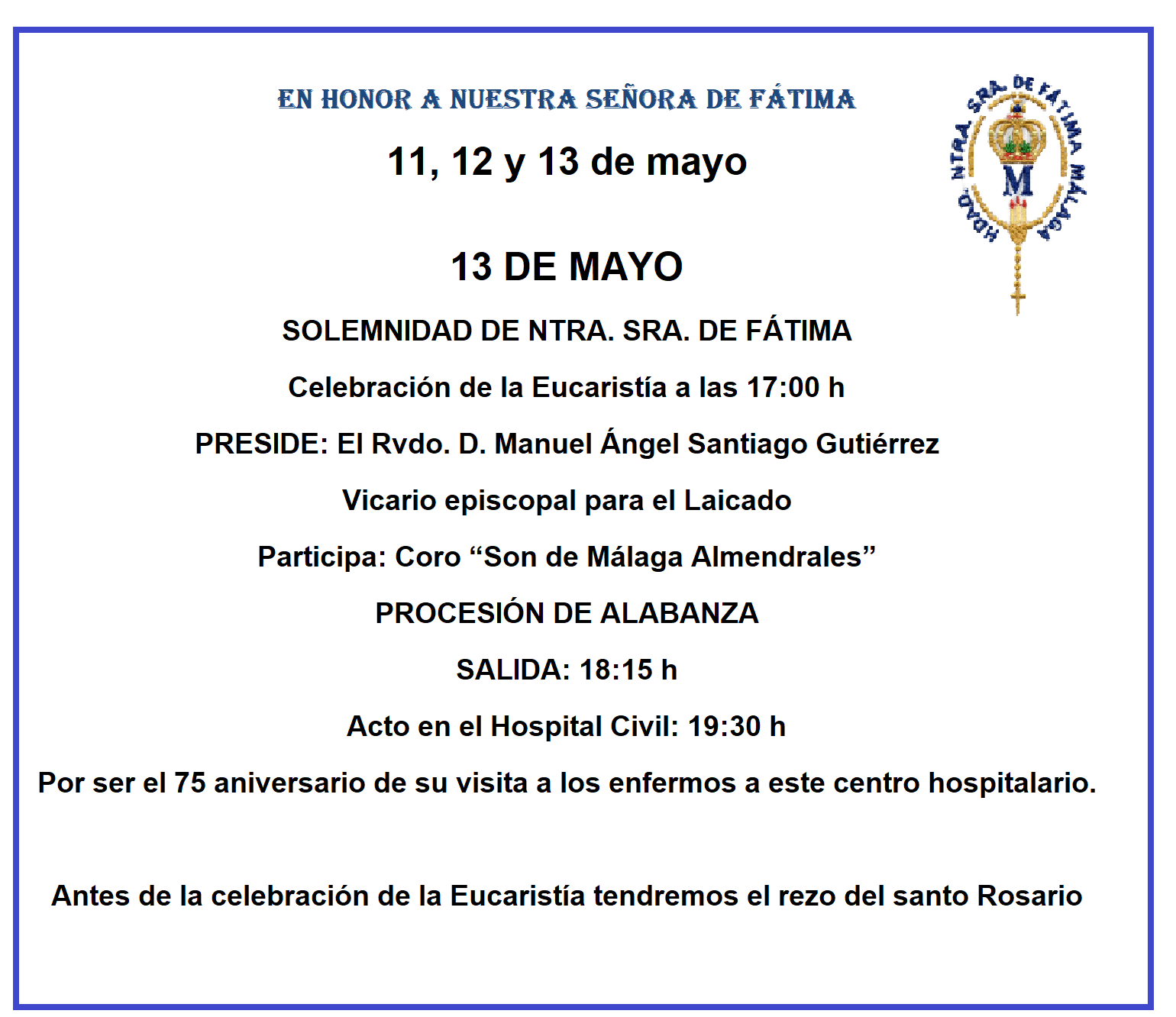 EN HONOR A NUESTRA SEÑORA DE FÁTIMA

HDAD. NTRA. SRA. DE FÁTIMA MÁLAGA

M

11, 12 y 13 de mayo

13 DE MAYO

SOLEMNIDAD DE NTRA. SRA. DE FÁTIMA

Celebración de la Eucaristía a las 17:00 h

PRESIDE: El Rvdo. D. Manuel Ángel Santiago Gutiérrez

Vicario episcopal para el Laicado

Participa: Coro “Son de Málaga Almendrales”

PROCESIÓN DE ALABANZA

SALIDA: 18:15 h

Acto en el Hospital Civil: 19:30 h

Por ser el 75 aniversario de su visita a los enfermos a este centro hospitalario.

Antes de la celebración de la Eucaristía tendremos el rezo del santo Rosario